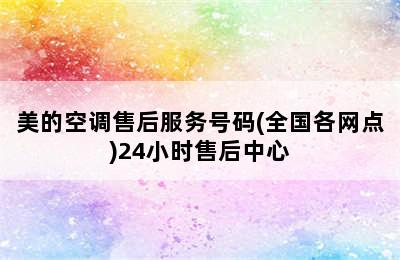 美的空调售后服务号码(全国各网点)24小时售后中心